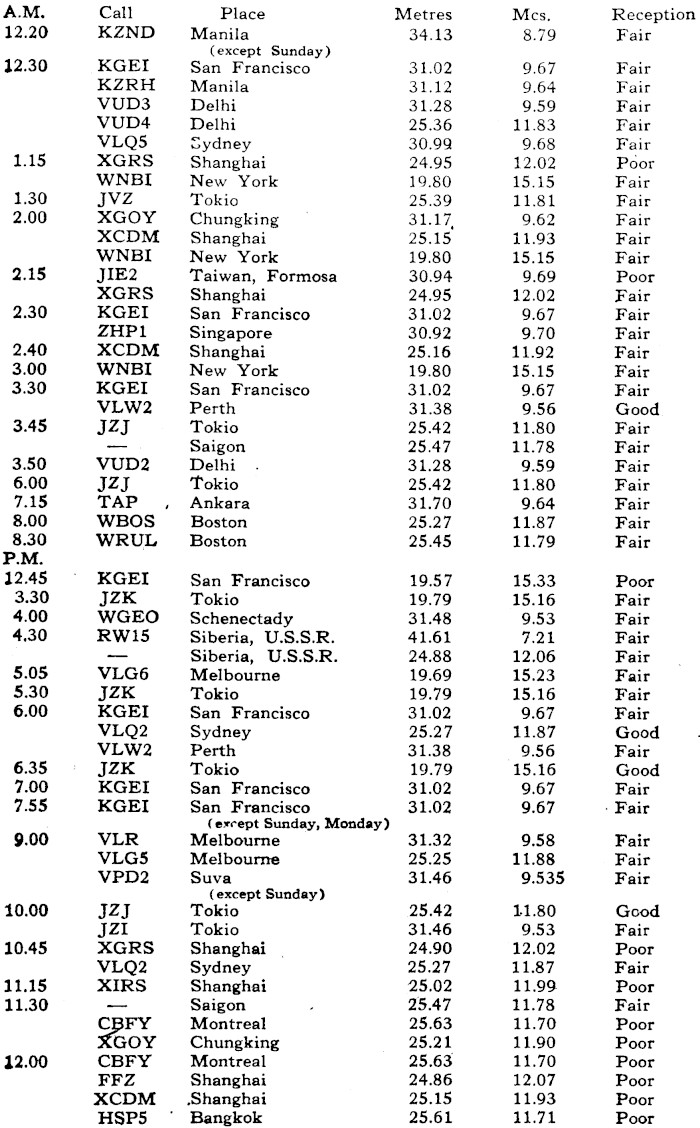 | A.M. | Call | Place | Metres | Mcs. | Reception |
|---|---|---|---|---|---|
| 12.20 | KZND | Manila (except Sunday) | 34.13 | 8.79 | Fair |
| 12.30 | KGEI | San Francisco | 31.02 | 9.67 | Fair |
| | KZRH | Manila | 31.12 | 9.64 | Fair |
| | VUD3 | Delhi | 31.28 | 9.59 | Fair |
| | VUD4 | Delhi | 25.36 | 11.83 | Fair |
| | VLQ5 | Sydney | 30.99 | 9.68 | Fair |
| 1.15 | XGRS | Shanghai | 24.95 | 12.02 | Poor |
| | WNBI | New York | 19.80 | 15.15 | Fair |
| 1.30 | JVZ | Tokio | 25.39 | 11.81 | Fair |
| 2.00 | XGOY | Chungking | 31.17 | 9.62 | Fair |
| | XCDM | Shanghai | 25.15 | 11.93 | Fair |
| | WNBI | New York | 19.80 | 15.15 | Fair |
| 2.15 | JIE2 | Taiwan, Formosa | 30.94 | 9.69 | Poor |
| | XGRS | Shanghai | 24.95 | 12.02 | Fair |
| 2.30 | KGEI | San Francisco | 31.02 | 9.67 | Fair |
| | ZHP1 | Singapore | 30.92 | 9.70 | Fair |
| 2.40 | XCDM | Shanghai | 25.16 | 11.92 | Fair |
| 3.00 | WNBI | New York | 19.80 | 15.15 | Fair |
| 3.30 | KGEI | San Francisco | 31.02 | 9.67 | Fair |
| | VLW2 | Perth | 31.38 | 9.56 | Good |
| 3.45 | JZJ | Tokio | 25.42 | 11.80 | Fair |
| | — | Saigon | 25.47 | 11.78 | Fair |
| 3.50 | VUD2 | Delhi | 31.28 | 9.59 | Fair |
| 6.00 | JZJ | Tokio | 25.42 | 11.80 | Fair |
| 7.15 | TAP | Ankara | 31.70 | 9.64 | Fair |
| 8.00 | WBOS | Boston | 25.27 | 11.87 | Fair |
| 8.30 | WRUL | Boston | 25.45 | 11.79 | Fair |
| P.M. | | | | | |
| 12.45 | KGEI | San Francisco | 19.57 | 15.33 | Poor |
| 3.30 | JZK | Tokio | 19.79 | 15.16 | Fair |
| 4.00 | WGEO | Schenectady | 31.48 | 9.53 | Fair |
| 4.30 | RW15 | Siberia, U.S.S.R. | 41.61 | 7.21 | Fair |
| | — | Siberia, U.S.S.R. | 24.88 | 12.06 | Fair |
| 5.05 | VLG6 | Melbourne | 19.69 | 15.23 | Fair |
| 5.30 | JZK | Tokio | 19.79 | 15.16 | Fair |
| 6.00 | KGEI | San Francisco | 31.02 | 9.67 | Fair |
| | VLQ2 | Sydney | 25.27 | 11.87 | Good |
| | VLW2 | Perth | 31.38 | 9.56 | Fair |
| 6.35 | JZK | Tokio | 19.79 | 15.16 | Good |
| 7.00 | KGEI | San Francisco | 31.02 | 9.67 | Fair |
| 7.55 | KGEI | San Francisco (except Sunday, Monday) | 31.02 | 9.67 | Fair |
| 9.00 | VLR | Melbourne | 31.32 | 9.58 | Fair |
| | VLG5 | Melbourne | 25.25 | 11.88 | Fair |
| | VPD2 | Suva (except Sunday) | 31.46 | 9.535 | Fair |
| 10.00 | JZJ | Tokio | 25.42 | 11.80 | Good |
| | JZI | Tokio | 31.46 | 9.53 | Fair |
| 10.45 | XGRS | Shanghai | 24.90 | 12.02 | Poor |
| | VLQ2 | Sydney | 25.27 | 11.87 | Fair |
| 11.15 | XIRS | Shanghai | 25.02 | 11.99 | Poor |
| 11.30 | — | Saigon | 25.47 | 11.78 | Fair |
| | CBFY | Montreal | 25.63 | 11.70 | Poor |
| | XGOY | Chungking | 25.21 | 11.90 | Poor |
| 12.00 | CBFY | Montreal | 25.63 | 11.70 | Poor |
| | FFZ | Shanghai | 24.86 | 12.07 | Poor |
| | XCDM | Shanghai | 25.15 | 11.93 | Poor |
| | HSP5 | Bangkok | 25.61 | 11.71 | Poor |